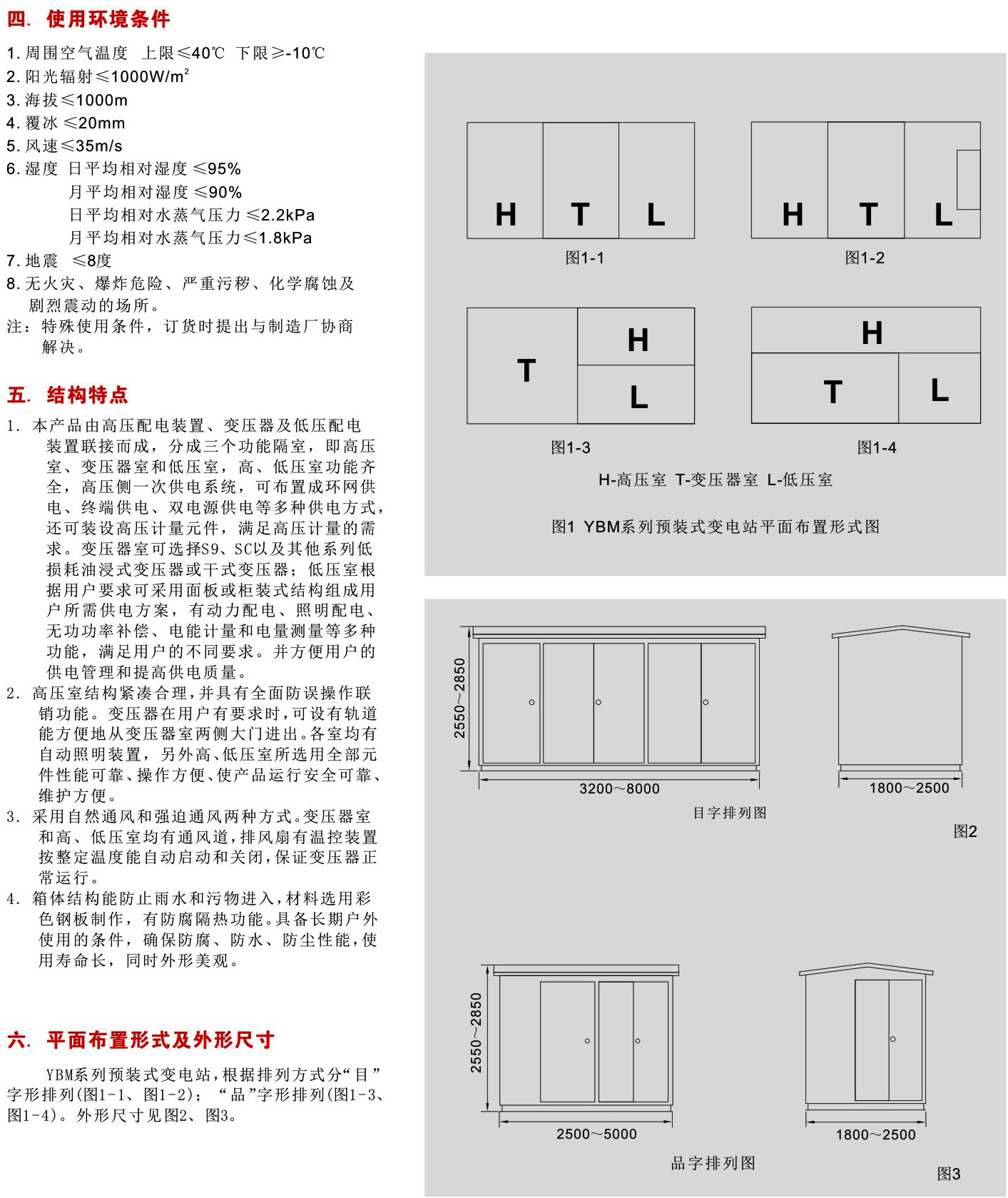 四. 使用环境条件

1. 周围空气温度　上限≤40℃　下限≥-10℃
2. 阳光辐射≤1000W/m$^2$
3. 海拔≤1000m
4. 覆冰 ≤20mm
5. 风速≤35m/s
6. 湿度　日平均相对湿度 ≤95%
　　月平均相对湿度 ≤90%
　　日平均相对水蒸气压力 ≤2.2kPa
　　月平均相对水蒸气压力≤1.8kPa
7. 地震　≤8度
8. 无火灾、爆炸危险、严重污秽、化学腐蚀及剧烈震动的场所。
注：特殊使用条件，订货时提出与制造厂协商解决。

五. 结构特点

1. 本产品由高压配电装置、变压器及低压配电装置联接而成，分成三个功能隔室，即高压室、变压器室和低压室，高、低压室功能齐全，高压侧一次供电系统，可布置成环网供电、终端供电、双电源供电等多种供电方式，还可装设高压计量元件，满足高压计量的需求。变压器室可选择S9、SC以及其他系列低损耗油浸式变压器或干式变压器；低压室根据用户要求可采用面板或柜装式结构组成用户所需供电方案，有动力配电、照明配电、无功功率补偿、电能计量和电量测量等多种功能，满足用户的不同要求。并方便用户的供电管理和提高供电质量。
2. 高压室结构紧凑合理，并具有全面防误操作联销功能。变压器在用户有要求时，可设有轨道能方便地从变压器室两侧大门进出。各室均有自动照明装置，另外高、低压室所选用全部元件性能可靠、操作方便、使产品运行安全可靠、维护方便。
3. 采用自然通风和强迫通风两种方式。变压器室和高、低压室均有通风道，排风扇有温控装置按整定温度能自动启动和关闭，保证变压器正常运行。
4. 箱体结构能防止雨水和污物进入，材料选用彩色钢板制作，有防腐隔热功能。具备长期户外使用的条件，确保防腐、防水、防尘性能，使用寿命长，同时外形美观。

六. 平面布置形式及外形尺寸

YBM系列预装式变电站，根据排列方式分“目”字形排列(图1-1、图1-2)；“品”字形排列(图1-3、图1-4)。外形尺寸见图2、图3。

H T L
图1-1
H T L
图1-2
T H L
图1-3
H T L
图1-4
H-高压室 T-变压器室 L-低压室
图1 YBM系列预装式变电站平面布置形式图

2550～2850
3200～8000
1800～2500
目字排列图
图2

2550～2850
2500～5000
1800～2500
品字排列图
图3